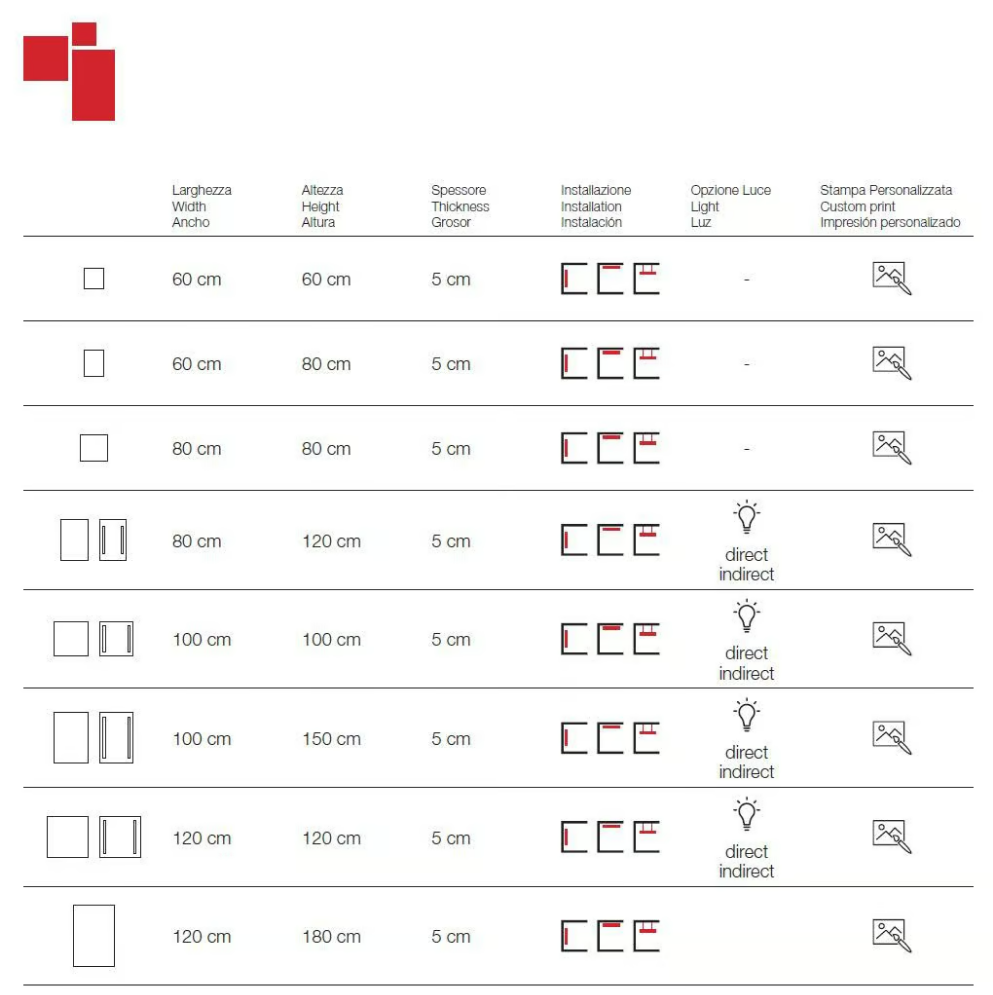 | | Larghezza Width Ancho | Altezza Height Altura | Spessore Thickness Grosor | Installazione Installation Instalación | Opzione Luce Light Luz | Stampa Personalizzata Custom print Impresión personalizado |
|---|---|---|---|---|---|---|
| | 60 cm | 60 cm | 5 cm | | - | |
| | 60 cm | 80 cm | 5 cm | | - | |
| | 80 cm | 80 cm | 5 cm | | - | |
| | 80 cm | 120 cm | 5 cm | | direct indirect | |
| | 100 cm | 100 cm | 5 cm | | direct indirect | |
| | 100 cm | 150 cm | 5 cm | | direct indirect | |
| | 120 cm | 120 cm | 5 cm | | direct indirect | |
| | 120 cm | 180 cm | 5 cm | | | |